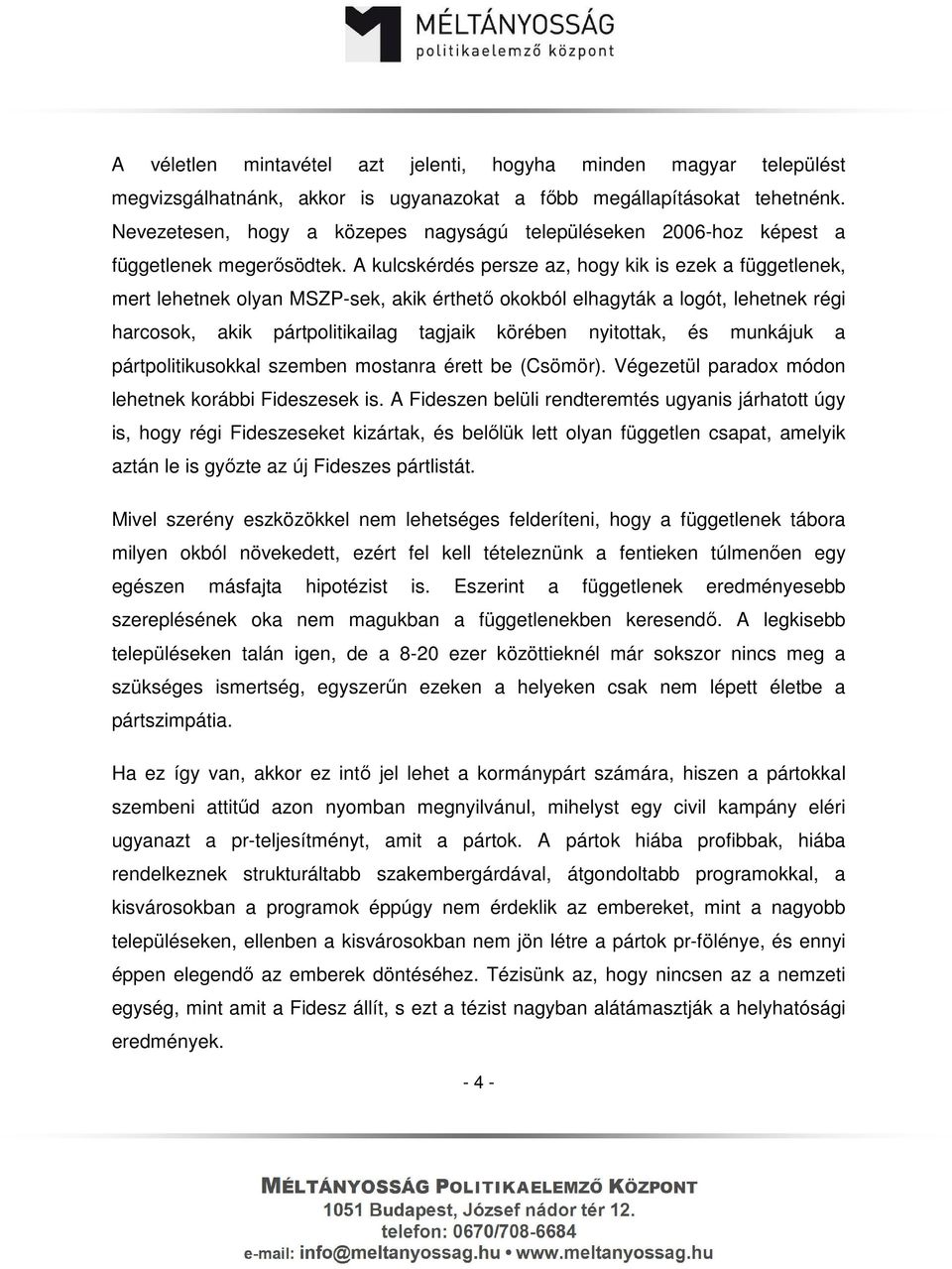 MÉLTÁNYOSSÁG
politikaelemző központ

A véletlen mintavétel azt jelenti, hogyha minden magyar települést megvizsgálhatnánk, akkor is ugyanazokat a főbb megállapításokat tehetnénk. Nevezetesen, hogy a közepes nagyságú településeken 2006-hoz képest a függetlenek megerősödtek. A kulcskérdés persze az, hogy kik is ezek a függetlenek, mert lehetnek olyan MSZP-sek, akik érthető okokból elhagyták a logót, lehetnek régi harcosok, akik pártpolitikailag tagjaik körében nyitottak, és munkájuk a pártpolitikusokkal szemben mostanra érett be (Csömör). Végezetül paradox módon lehetnek korábbi Fideszesek is. A Fideszen belüli rendteremtés ugyanis járhatott úgy is, hogy régi Fideszeseket kizártak, és belőlük lett olyan független csapat, amelyik aztán le is győzte az új Fideszes pártlistát.

Mivel szerény eszközökkel nem lehetséges felderíteni, hogy a függetlenek tábora milyen okból növekedett, ezért fel kell tételeznünk a fentieken túlmenően egy egészen másfajta hipotézist is. Eszerint a függetlenek eredményesebb szereplésének oka nem magukban a függetlenekben keresendő. A legkisebb településeken talán igen, de a 8-20 ezer közöttieknél már sokszor nincs meg a szükséges ismertség, egyszerűn ezeken a helyeken csak nem lépett életbe a pártszimpátia.

Ha ez így van, akkor ez intő jel lehet a kormánypárt számára, hiszen a pártokkal szembeni attitűd azon nyomban megnyilvánul, mihelyst egy civil kampány eléri ugyanazt a pr-teljesítményt, amit a pártok. A pártok hiába profibbak, hiába rendelkeznek strukturáltabb szakembergárdával, átgondoltabb programokkal, a kisvárosokban a programok éppúgy nem érdeklik az embereket, mint a nagyobb településeken, ellenben a kisvárosokban nem jön létre a pártok pr-fölénye, és ennyi éppen elegendő az emberek döntéséhez. Tézisünk az, hogy nincsen az a nemzeti egység, mint amit a Fidesz állít, s ezt a tézist nagyban alátámasztják a helyhatósági eredmények.

- 4 -

MÉLTÁNYOSSÁG POLITIKAELEMZŐ KÖZPONT
1051 Budapest, József nádor tér 12.
telefon: 0670/708-6684
e-mail: info@meltanyossag.hu • www.meltanyossag.hu